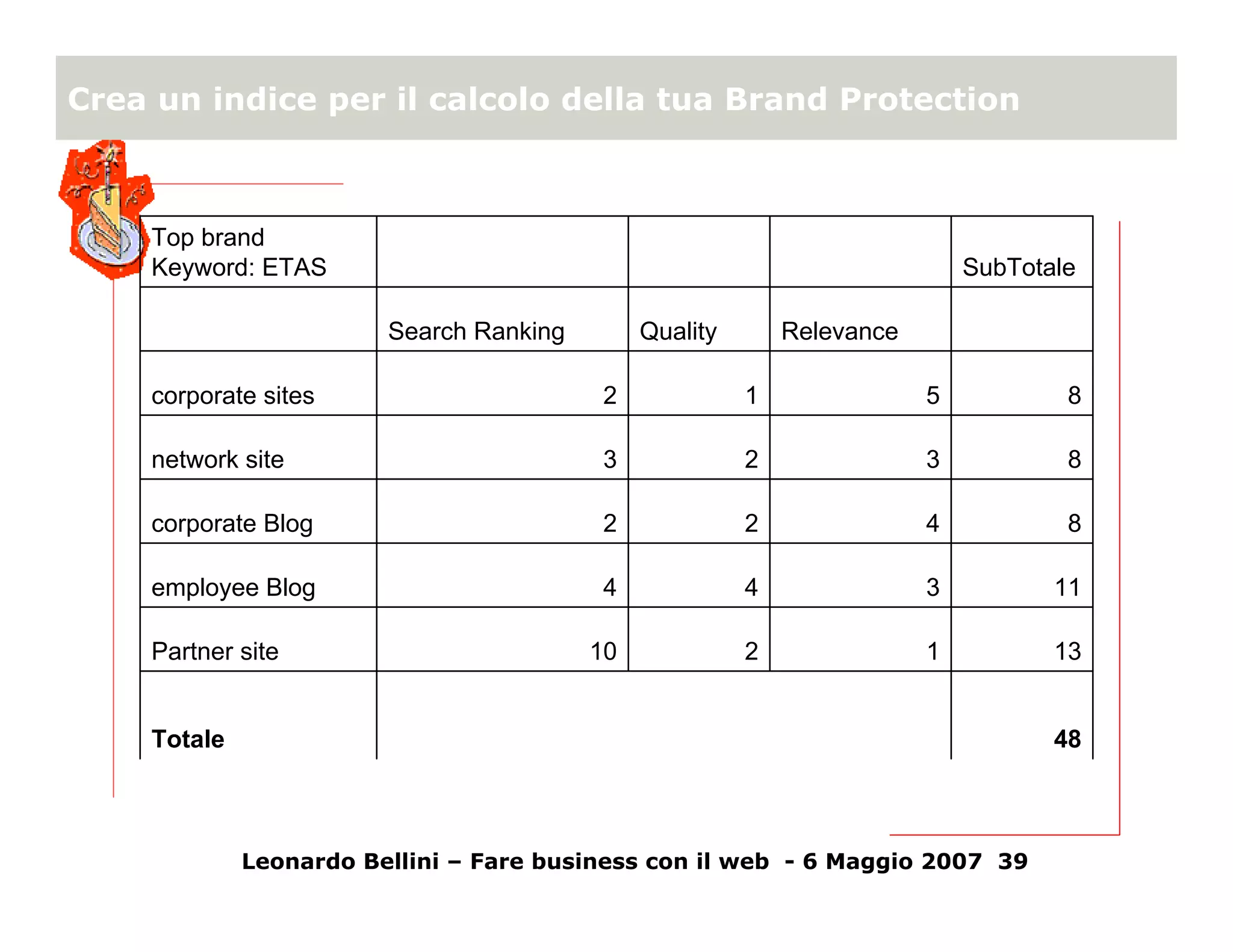 Crea un indice per il calcolo della tua Brand Protection

| Top brand Keyword: ETAS | | | | SubTotale |
|---|---|---|---|---|
| | Search Ranking | Quality | Relevance | |
| corporate sites | 2 | 1 | 5 | 8 |
| network site | 3 | 2 | 3 | 8 |
| corporate Blog | 2 | 2 | 4 | 8 |
| employee Blog | 4 | 4 | 3 | 11 |
| Partner site | 10 | 2 | 1 | 13 |
| Totale | | | | 48 |

Leonardo Bellini – Fare business con il web - 6 Maggio 2007 39